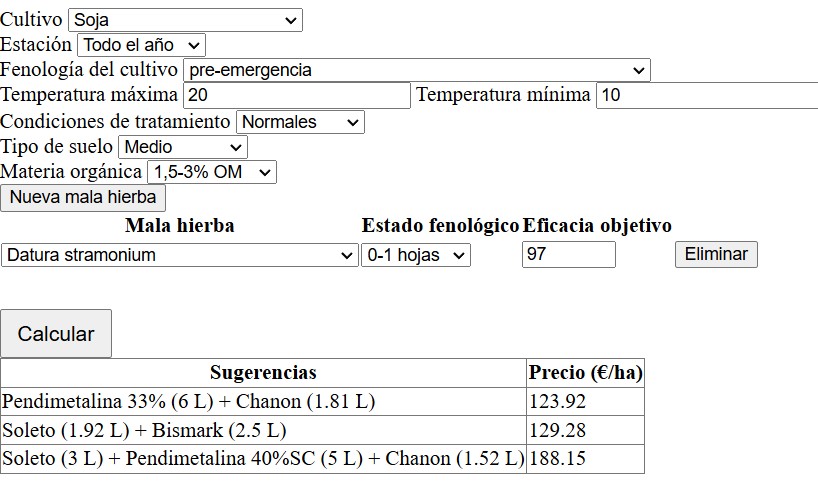 Cultivo Soja
Estación Todo el año
Fenología del cultivo pre-emergencia
Temperatura máxima 20 Temperatura mínima 10
Condiciones de tratamiento Normales
Tipo de suelo Medio
Materia orgánica 1,5-3% OM
Nueva mala hierba

| Mala hierba | Estado fenológico | Eficacia objetivo | |
|---|---|---|---|
| Datura stramonium | 0-1 hojas | 97 | Eliminar |

Calcular

| Sugerencias | Precio (€/ha) |
|---|---|
| Pendimetalina 33% (6 L) + Chanon (1.81 L) | 123.92 |
| Soleto (1.92 L) + Bismark (2.5 L) | 129.28 |
| Soleto (3 L) + Pendimetalina 40%SC (5 L) + Chanon (1.52 L) | 188.15 |